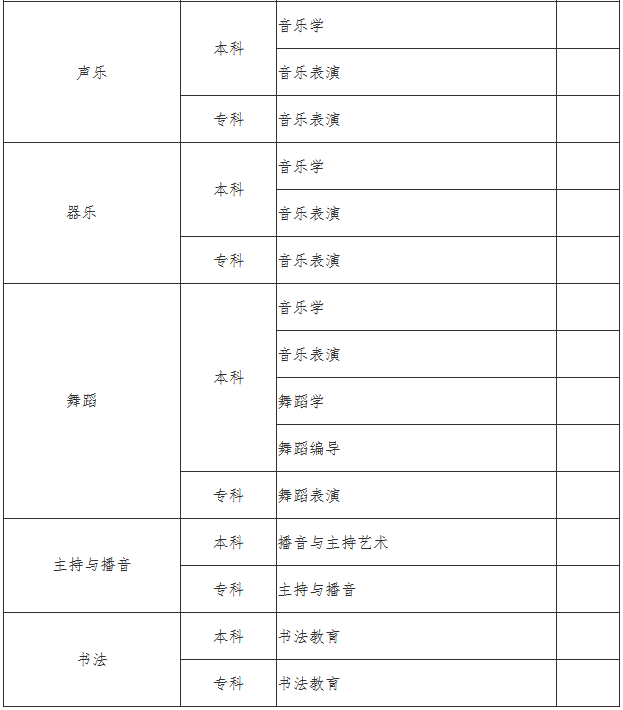 | | | | |
|---|---|---|---|
| 声乐 | 本科 | 音乐学 | |
| | | 音乐表演 | |
| | 专科 | 音乐表演 | |
| 器乐 | 本科 | 音乐学 | |
| | | 音乐表演 | |
| | 专科 | 音乐表演 | |
| 舞蹈 | 本科 | 音乐学 | |
| | | 音乐表演 | |
| | | 舞蹈学 | |
| | | 舞蹈编导 | |
| | 专科 | 舞蹈表演 | |
| 主持与播音 | 本科 | 播音与主持艺术 | |
| | 专科 | 主持与播音 | |
| 书法 | 本科 | 书法教育 | |
| | 专科 | 书法教育 | |